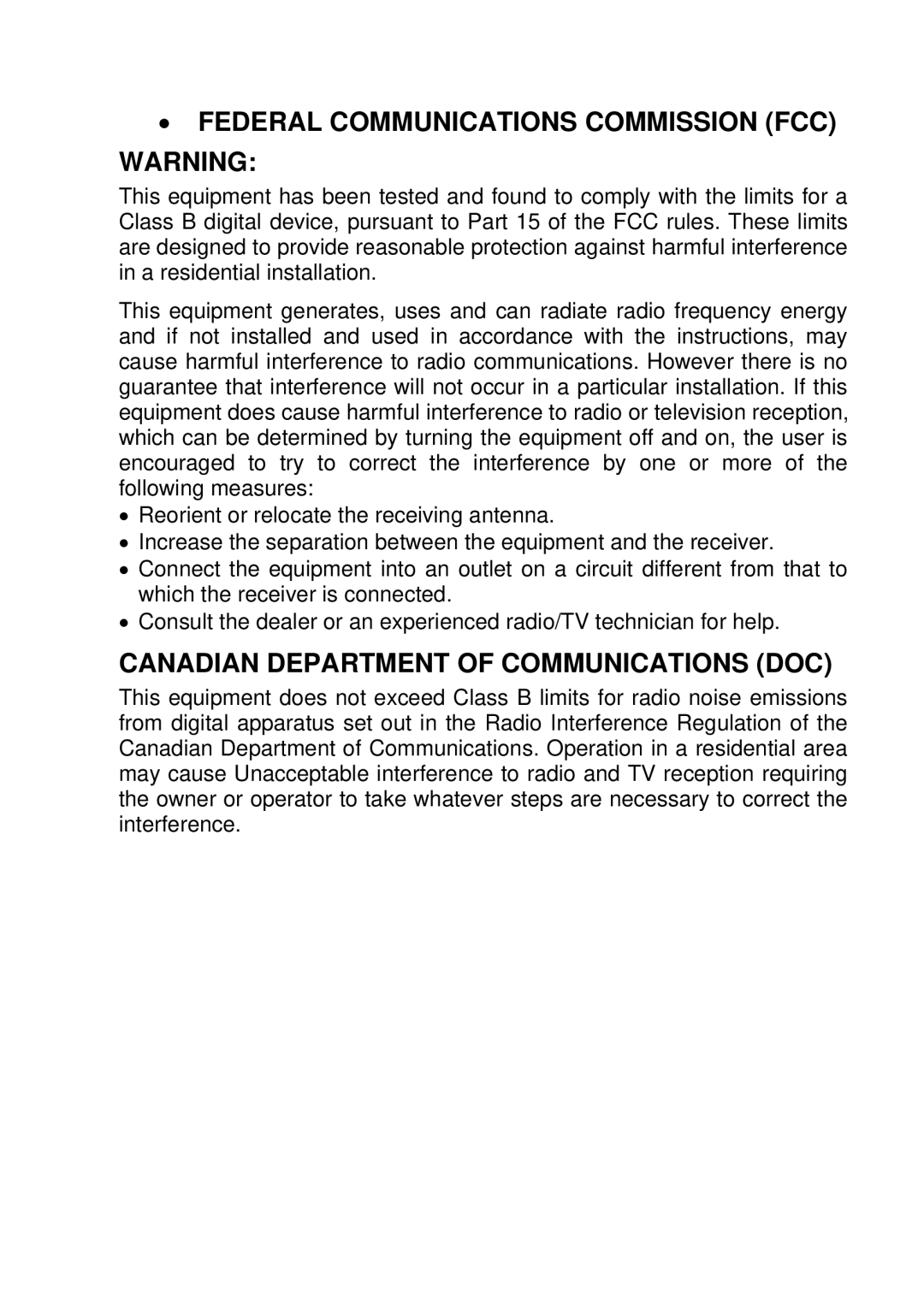 • FEDERAL COMMUNICATIONS COMMISSION (FCC) WARNING:

This equipment has been tested and found to comply with the limits for a Class B digital device, pursuant to Part 15 of the FCC rules. These limits are designed to provide reasonable protection against harmful interference in a residential installation.

This equipment generates, uses and can radiate radio frequency energy and if not installed and used in accordance with the instructions, may cause harmful interference to radio communications. However there is no guarantee that interference will not occur in a particular installation. If this equipment does cause harmful interference to radio or television reception, which can be determined by turning the equipment off and on, the user is encouraged to try to correct the interference by one or more of the following measures:

• Reorient or relocate the receiving antenna.
• Increase the separation between the equipment and the receiver.
• Connect the equipment into an outlet on a circuit different from that to which the receiver is connected.
• Consult the dealer or an experienced radio/TV technician for help.

CANADIAN DEPARTMENT OF COMMUNICATIONS (DOC)

This equipment does not exceed Class B limits for radio noise emissions from digital apparatus set out in the Radio Interference Regulation of the Canadian Department of Communications. Operation in a residential area may cause Unacceptable interference to radio and TV reception requiring the owner or operator to take whatever steps are necessary to correct the interference.